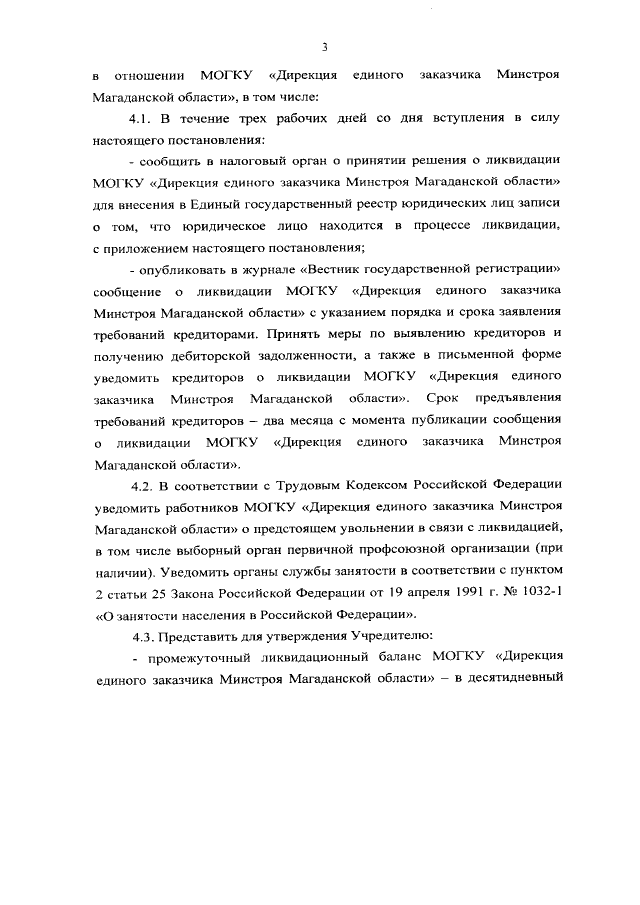 3

в отношении МОГКУ «Дирекция единого заказчика Минстроя Магаданской области», в том числе:

4.1. В течение трех рабочих дней со дня вступления в силу настоящего постановления:

- сообщить в налоговый орган о принятии решения о ликвидации МОГКУ «Дирекция единого заказчика Минстроя Магаданской области» для внесения в Единый государственный реестр юридических лиц записи о том, что юридическое лицо находится в процессе ликвидации, с приложением настоящего постановления;

- опубликовать в журнале «Вестник государственной регистрации» сообщение о ликвидации МОГКУ «Дирекция единого заказчика Минстроя Магаданской области» с указанием порядка и срока заявления требований кредиторами. Принять меры по выявлению кредиторов и получению дебиторской задолженности, а также в письменной форме уведомить кредиторов о ликвидации МОГКУ «Дирекция единого заказчика Минстроя Магаданской области». Срок предъявления требований кредиторов – два месяца с момента публикации сообщения о ликвидации МОГКУ «Дирекция единого заказчика Минстроя Магаданской области».

4.2. В соответствии с Трудовым Кодексом Российской Федерации уведомить работников МОГКУ «Дирекция единого заказчика Минстроя Магаданской области» о предстоящем увольнении в связи с ликвидацией, в том числе выборный орган первичной профсоюзной организации (при наличии). Уведомить органы службы занятости в соответствии с пунктом 2 статьи 25 Закона Российской Федерации от 19 апреля 1991 г. № 1032-1 «О занятости населения в Российской Федерации».

4.3. Представить для утверждения Учредителю:

- промежуточный ликвидационный баланс МОГКУ «Дирекция единого заказчика Минстроя Магаданской области» – в десятидневный